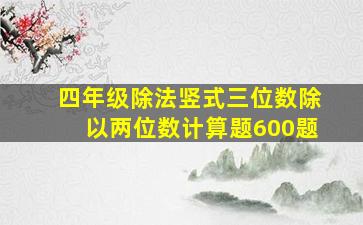 四年级除法竖式三位数除以两位数计算题600题